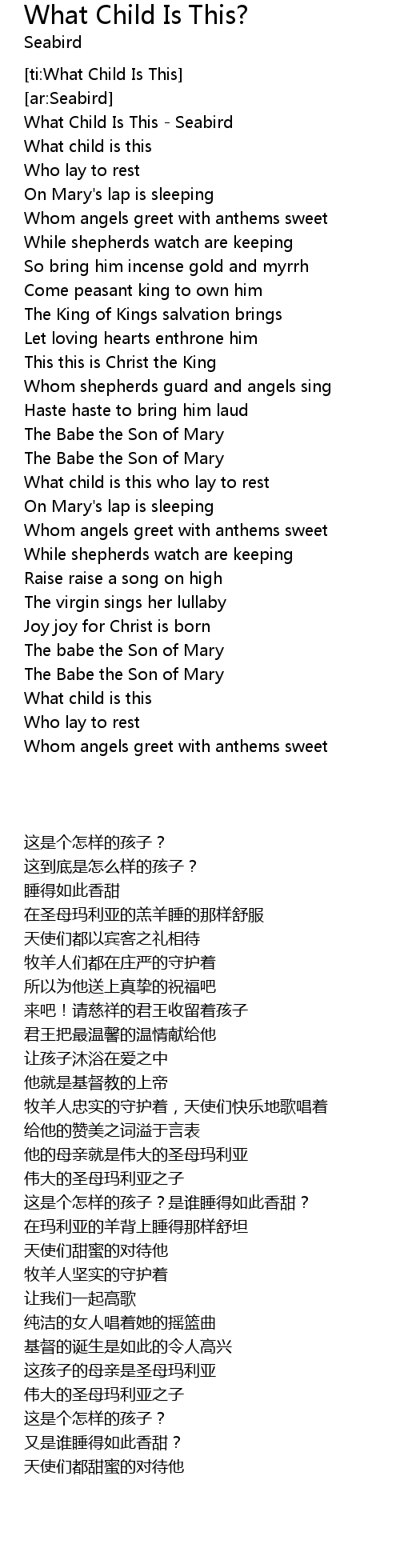 What Child Is This?
Seabird

[ti:What Child Is This]
[ar:Seabird]
What Child Is This - Seabird
What child is this
Who lay to rest
On Mary's lap is sleeping
Whom angels greet with anthems sweet
While shepherds watch are keeping
So bring him incense gold and myrrh
Come peasant king to own him
The King of Kings salvation brings
Let loving hearts enthrone him
This this is Christ the King
Whom shepherds guard and angels sing
Haste haste to bring him laud
The Babe the Son of Mary
The Babe the Son of Mary
What child is this who lay to rest
On Mary's lap is sleeping
Whom angels greet with anthems sweet
While shepherds watch are keeping
Raise raise a song on high
The virgin sings her lullaby
Joy joy for Christ is born
The babe the Son of Mary
The Babe the Son of Mary
What child is this
Who lay to rest
Whom angels greet with anthems sweet

这是个怎样的孩子？
这到底是怎么样的孩子？
睡得如此香甜
在圣母玛利亚的羔羊睡的那样舒服
天使们都以宾客之礼相待
牧羊人们都在庄严的守护着
所以为他送上真挚的祝福吧
来吧！请慈祥的君王收留着孩子
君王把最温馨的温情献给他
让孩子沐浴在爱之中
他就是基督教的上帝
牧羊人忠实的守护着，天使们快乐地歌唱着
给他的赞美之词溢于言表
他的母亲就是伟大的圣母玛利亚
伟大的圣母玛利亚之子
这是个怎样的孩子？是谁睡得如此香甜？
在玛利亚的羊背上睡得那样舒坦
天使们甜蜜的对待他
牧羊人坚实的守护着
让我们一起高歌
纯洁的女人唱着她的摇篮曲
基督的诞生是如此的令人高兴
这孩子的母亲是圣母玛利亚
伟大的圣母玛利亚之子
这是个怎样的孩子？
又是谁睡得如此香甜？
天使们都甜蜜的对待他